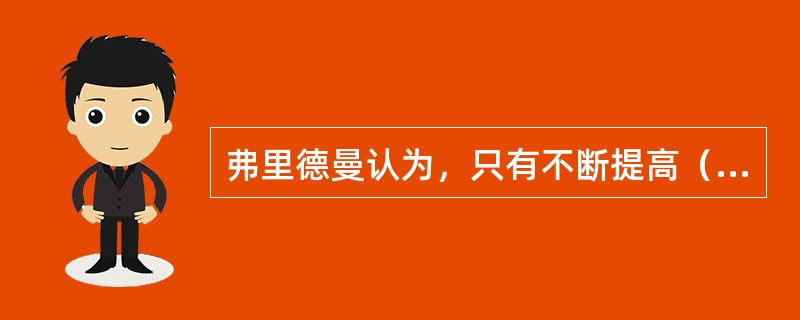 弗里德曼认为，只有不断提高（...